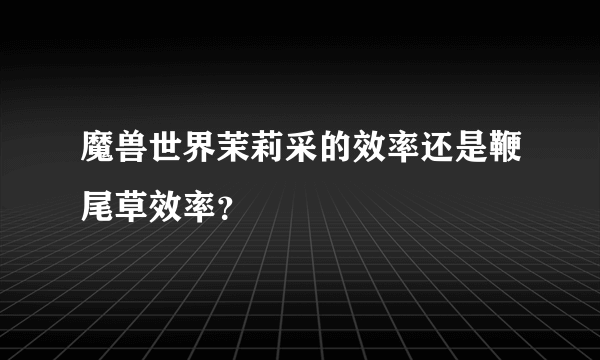 魔兽世界茉莉采的效率还是鞭尾草效率?